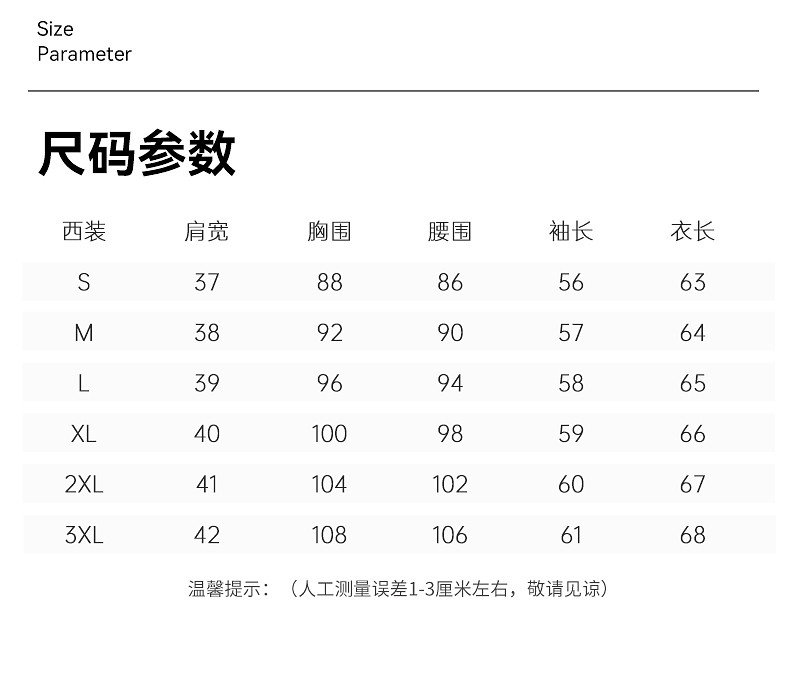 Size
Parameter

尺码参数

| 西装 | 肩宽 | 胸围 | 腰围 | 袖长 | 衣长 |
|---|---|---|---|---|---|
| S | 37 | 88 | 86 | 56 | 63 |
| M | 38 | 92 | 90 | 57 | 64 |
| L | 39 | 96 | 94 | 58 | 65 |
| XL | 40 | 100 | 98 | 59 | 66 |
| 2XL | 41 | 104 | 102 | 60 | 67 |
| 3XL | 42 | 108 | 106 | 61 | 68 |

温馨提示：（人工测量误差1-3厘米左右，敬请见谅）